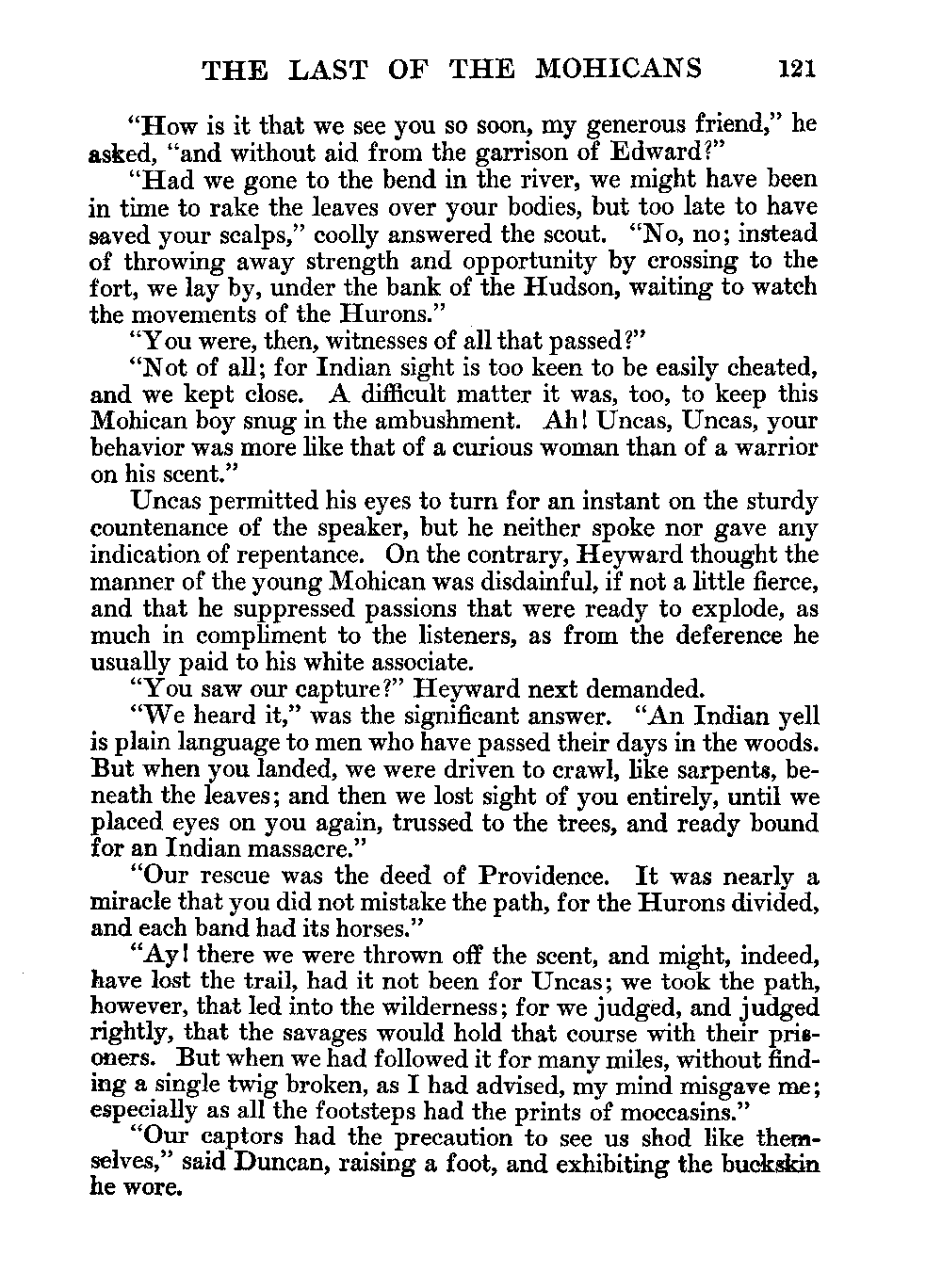 THE LAST OF THE MOHICANS 121

"How is it that we see you so soon, my generous friend," he asked, "and without aid from the garrison of Edward?"

"Had we gone to the bend in the river, we might have been in time to rake the leaves over your bodies, but too late to have saved your scalps," coolly answered the scout. "No, no; instead of throwing away strength and opportunity by crossing to the fort, we lay by, under the bank of the Hudson, waiting to watch the movements of the Hurons."

"You were, then, witnesses of all that passed?"

"Not of all; for Indian sight is too keen to be easily cheated, and we kept close. A difficult matter it was, too, to keep this Mohican boy snug in the ambushment. Ah! Uncas, Uncas, your behavior was more like that of a curious woman than of a warrior on his scent."

Uncas permitted his eyes to turn for an instant on the sturdy countenance of the speaker, but he neither spoke nor gave any indication of repentance. On the contrary, Heyward thought the manner of the young Mohican was disdainful, if not a little fierce, and that he suppressed passions that were ready to explode, as much in compliment to the listeners, as from the deference he usually paid to his white associate.

"You saw our capture?" Heyward next demanded.

"We heard it," was the significant answer. "An Indian yell is plain language to men who have passed their days in the woods. But when you landed, we were driven to crawl, like sarpents, beneath the leaves; and then we lost sight of you entirely, until we placed eyes on you again, trussed to the trees, and ready bound for an Indian massacre."

"Our rescue was the deed of Providence. It was nearly a miracle that you did not mistake the path, for the Hurons divided, and each band had its horses."

"Ay! there we were thrown off the scent, and might, indeed, have lost the trail, had it not been for Uncas; we took the path, however, that led into the wilderness; for we judged, and judged rightly, that the savages would hold that course with their prisoners. But when we had followed it for many miles, without finding a single twig broken, as I had advised, my mind misgave me; especially as all the footsteps had the prints of moccasins."

"Our captors had the precaution to see us shod like themselves," said Duncan, raising a foot, and exhibiting the buckskin he wore.